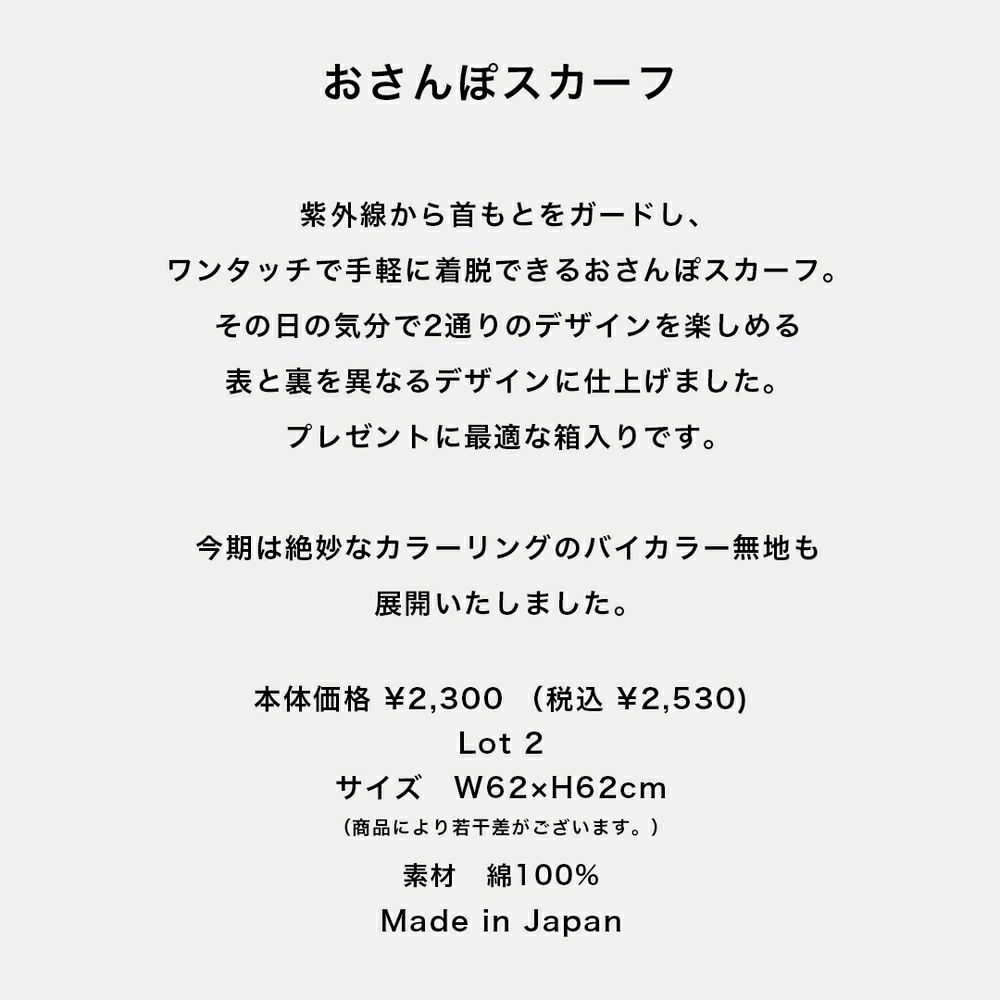 おさんぽスカーフ

紫外線から首もとをガードし、
ワンタッチで手軽に着脱できるおさんぽスカーフ。
その日の気分で2通りのデザインを楽しめる
表と裏を異なるデザインに仕上げました。
プレゼントに最適な箱入りです。

今期は絶妙なカラーリングのバイカラー無地も
展開いたしました。

本体価格 ¥2,300 (税込 ¥2,530)
Lot 2
サイズ W62×H62cm
(商品により若干差がございます。)
素材 綿100%
Made in Japan